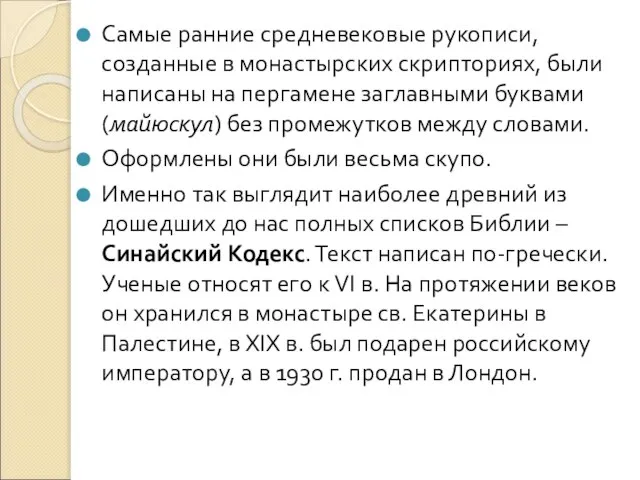 Самые ранние средневековые рукописи, созданные в монастырских скрипториях, были написаны на пергамене заглавными буквами (майюскул) без промежутков между словами.

Оформлены они были весьма скупо.

Именно так выглядит наиболее древний из дошедших до нас полных списков Библии – Синайский Кодекс. Текст написан по-гречески. Ученые относят его к VI в. На протяжении веков он хранился в монастыре св. Екатерины в Палестине, в XIX в. был подарен российскому императору, а в 1930 г. продан в Лондон.